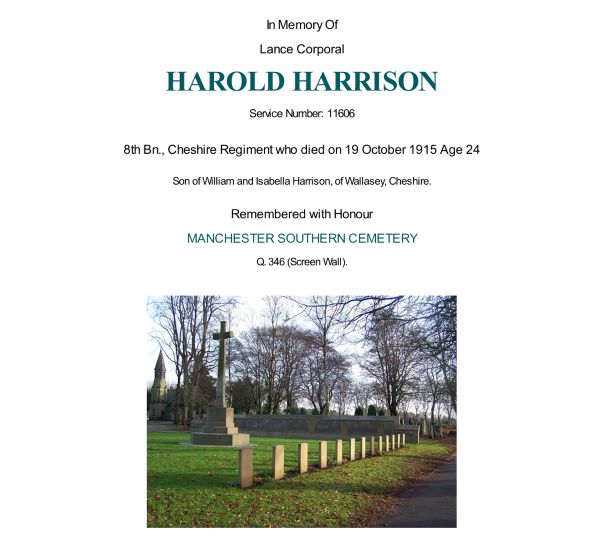 In Memory Of

Lance Corporal

HAROLD HARRISON

Service Number: 11606

8th Bn., Cheshire Regiment who died on 19 October 1915 Age 24

Son of William and Isabella Harrison, of Wallasey, Cheshire.

Remembered with Honour

MANCHESTER SOUTHERN CEMETERY

Q. 346 (Screen Wall).